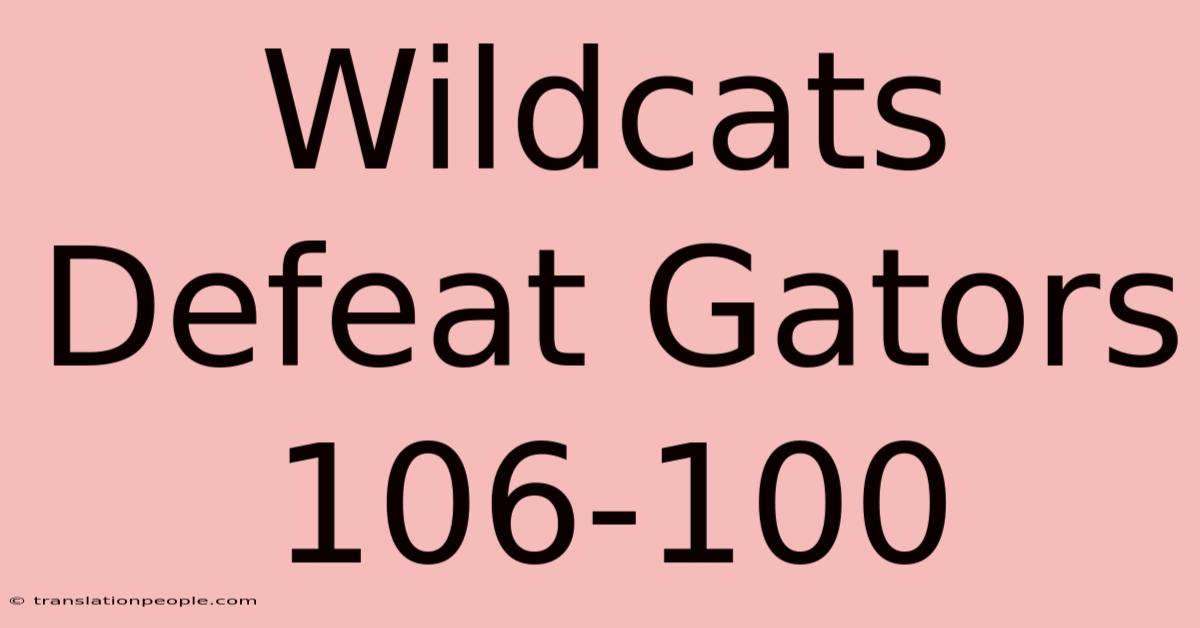 Wildcats Defeat Gators 106-100

© translationpeople.com